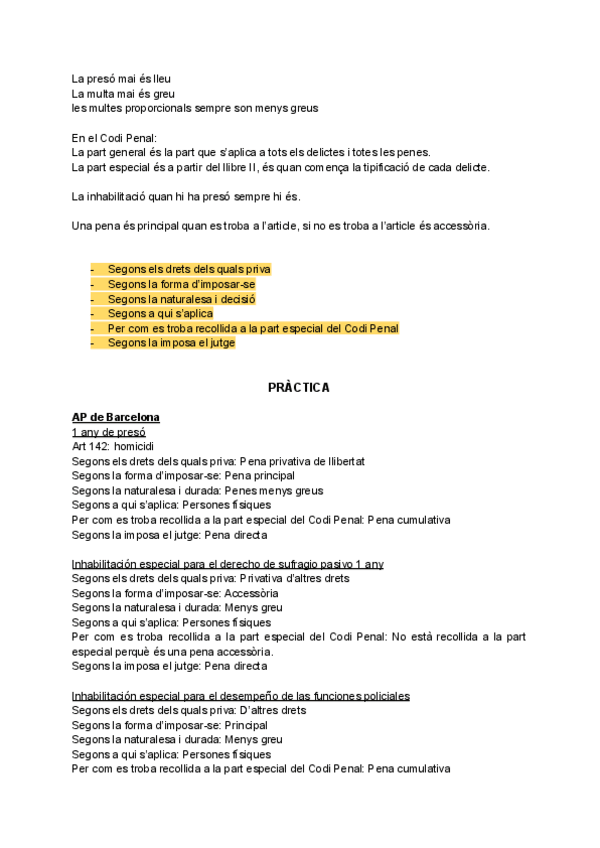 La presó mai és lleu
La multa mai és greu
les multes proporcionals sempre son menys greus

En el Codi Penal:
La part general és la part que s'aplica a tots els delictes i totes les penes.
La part especial és a partir del llibre II, és quan comença la tipificació de cada delicte.

La inhabilitació quan hi ha presó sempre hi és.

Una pena és principal quan es troba a l'article, si no es troba a l'article és accessòria.

- Segons els drets dels quals priva
- Segons la forma d'imposar-se
- Segons la naturalesa i decisió
- Segons a qui s'aplica
- Per com es troba recollida a la part especial del Codi Penal
- Segons la imposa el jutge

PRÀCTICA

AP de Barcelona
1 any de presó
Art 142: homicidi
Segons els drets dels quals priva: Pena privativa de llibertat
Segons la forma d'imposar-se: Pena principal
Segons la naturalesa i durada: Penes menys greus
Segons a qui s'aplica: Persones físiques
Per com es troba recollida a la part especial del Codi Penal: Pena cumulativa
Segons la imposa el jutge: Pena directa

Inhabilitación especial para el derecho de sufragio pasivo 1 any
Segons els drets dels quals priva: Privativa d'altres drets
Segons la forma d'imposar-se: Accessòria
Segons la naturalesa i durada: Menys greu
Segons a qui s'aplica: Persones físiques
Per com es troba recollida a la part especial del Codi Penal: No està recollida a la part especial perquè és una pena accessòria.
Segons la imposa el jutge: Pena directa

Inhabilitación especial para el desempeño de las funciones policiales
Segons els drets dels quals priva: D'altres drets
Segons la forma d'imposar-se: Principal
Segons la naturalesa i durada: Menys greu
Segons a qui s'aplica: Persones físiques
Per com es troba recollida a la part especial del Codi Penal: Pena cumulativa